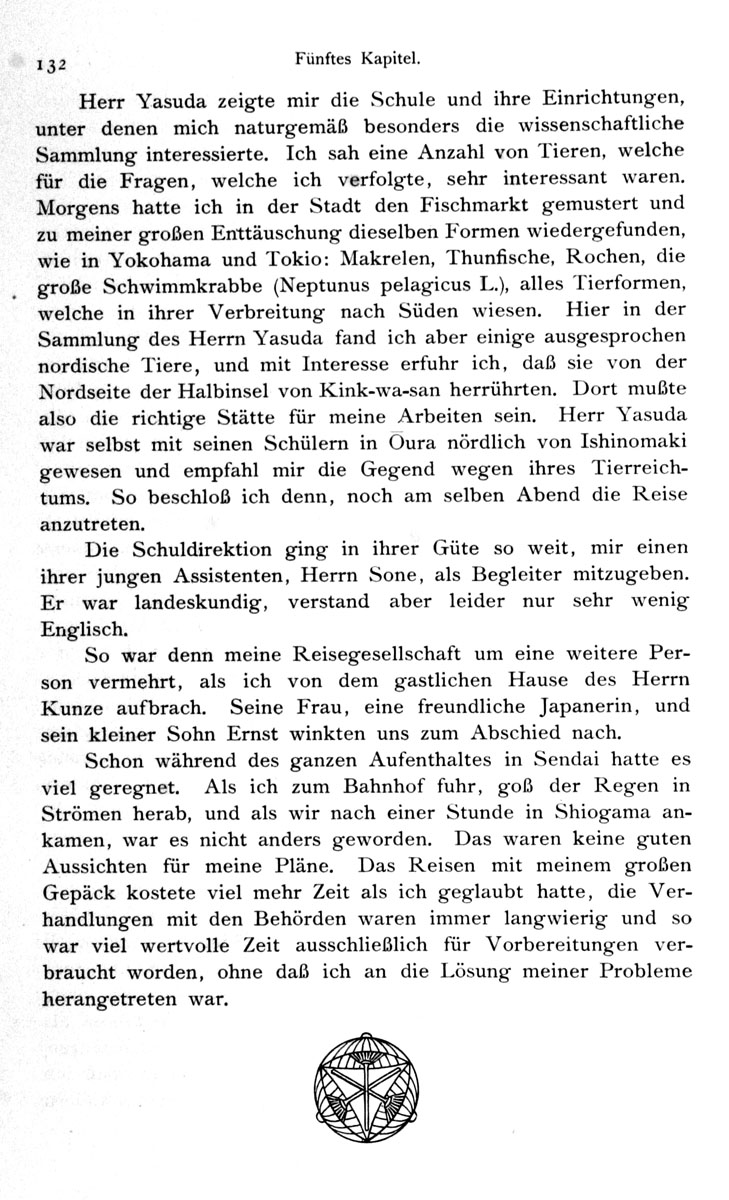 132 Fünftes Kapitel.

Herr Yasuda zeigte mir die Schule und ihre Einrichtungen, unter denen mich naturgemäß besonders die wissenschaftliche Sammlung interessierte. Ich sah eine Anzahl von Tieren, welche für die Fragen, welche ich verfolgte, sehr interessant waren. Morgens hatte ich in der Stadt den Fischmarkt gemustert und zu meiner großen Enttäuschung dieselben Formen wiedergefunden, wie in Yokohama und Tokio: Makrelen, Thunfische, Rochen, die große Schwimmkrabbe (Neptunus pelagicus L.), alles Tierformen, welche in ihrer Verbreitung nach Süden wiesen. Hier in der Sammlung des Herrn Yasuda fand ich aber einige ausgesprochen nordische Tiere, und mit Interesse erfuhr ich, daß sie von der Nordseite der Halbinsel von Kink-wa-san herrührten. Dort mußte also die richtige Stätte für meine Arbeiten sein. Herr Yasuda war selbst mit seinen Schülern in Oura nördlich von Ishinomaki gewesen und empfahl mir die Gegend wegen ihres Tierreichtums. So beschloß ich denn, noch am selben Abend die Reise anzutreten.

Die Schuldirektion ging in ihrer Güte so weit, mir einen ihrer jungen Assistenten, Herrn Sone, als Begleiter mitzugeben. Er war landeskundig, verstand aber leider nur sehr wenig Englisch.

So war denn meine Reisegesellschaft um eine weitere Person vermehrt, als ich von dem gastlichen Hause des Herrn Kunze aufbrach. Seine Frau, eine freundliche Japanerin, und sein kleiner Sohn Ernst winkten uns zum Abschied nach.

Schon während des ganzen Aufenthaltes in Sendai hatte es viel geregnet. Als ich zum Bahnhof fuhr, goß der Regen in Strömen herab, und als wir nach einer Stunde in Shiogama ankamen, war es nicht anders geworden. Das waren keine guten Aussichten für meine Pläne. Das Reisen mit meinem großen Gepäck kostete viel mehr Zeit als ich geglaubt hatte, die Verhandlungen mit den Behörden waren immer langwierig und so war viel wertvolle Zeit ausschließlich für Vorbereitungen verbraucht worden, ohne daß ich an die Lösung meiner Probleme herangetreten war.